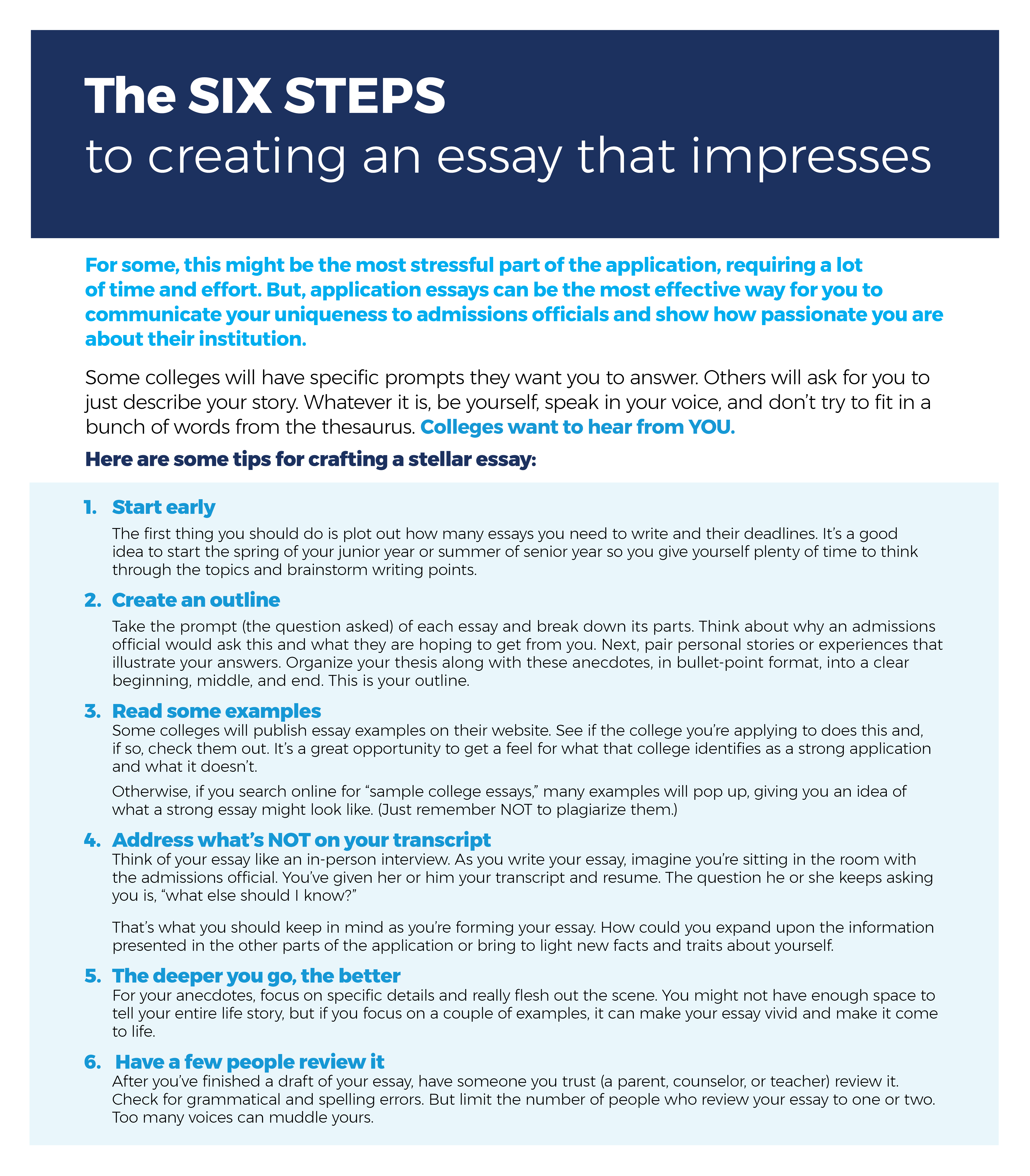 The SIX STEPS
to creating an essay that impresses

For some, this might be the most stressful part of the application, requiring a lot of time and effort. But, application essays can be the most effective way for you to communicate your uniqueness to admissions officials and show how passionate you are about their institution.

Some colleges will have specific prompts they want you to answer. Others will ask for you to just describe your story. Whatever it is, be yourself, speak in your voice, and don't try to fit in a bunch of words from the thesaurus. Colleges want to hear from YOU.

Here are some tips for crafting a stellar essay:

1. Start early
The first thing you should do is plot out how many essays you need to write and their deadlines. It's a good idea to start the spring of your junior year or summer of senior year so you give yourself plenty of time to think through the topics and brainstorm writing points.

2. Create an outline
Take the prompt (the question asked) of each essay and break down its parts. Think about why an admissions official would ask this and what they are hoping to get from you. Next, pair personal stories or experiences that illustrate your answers. Organize your thesis along with these anecdotes, in bullet-point format, into a clear beginning, middle, and end. This is your outline.

3. Read some examples
Some colleges will publish essay examples on their website. See if the college you're applying to does this and, if so, check them out. It's a great opportunity to get a feel for what that college identifies as a strong application and what it doesn't.

Otherwise, if you search online for "sample college essays," many examples will pop up, giving you an idea of what a strong essay might look like. (Just remember NOT to plagiarize them.)

4. Address what's NOT on your transcript
Think of your essay like an in-person interview. As you write your essay, imagine you're sitting in the room with the admissions official. You've given her or him your transcript and resume. The question he or she keeps asking you is, "what else should I know?"

That's what you should keep in mind as you're forming your essay. How could you expand upon the information presented in the other parts of the application or bring to light new facts and traits about yourself.

5. The deeper you go, the better
For your anecdotes, focus on specific details and really flesh out the scene. You might not have enough space to tell your entire life story, but if you focus on a couple of examples, it can make your essay vivid and make it come to life.

6. Have a few people review it
After you've finished a draft of your essay, have someone you trust (a parent, counselor, or teacher) review it. Check for grammatical and spelling errors. But limit the number of people who review your essay to one or two. Too many voices can muddle yours.